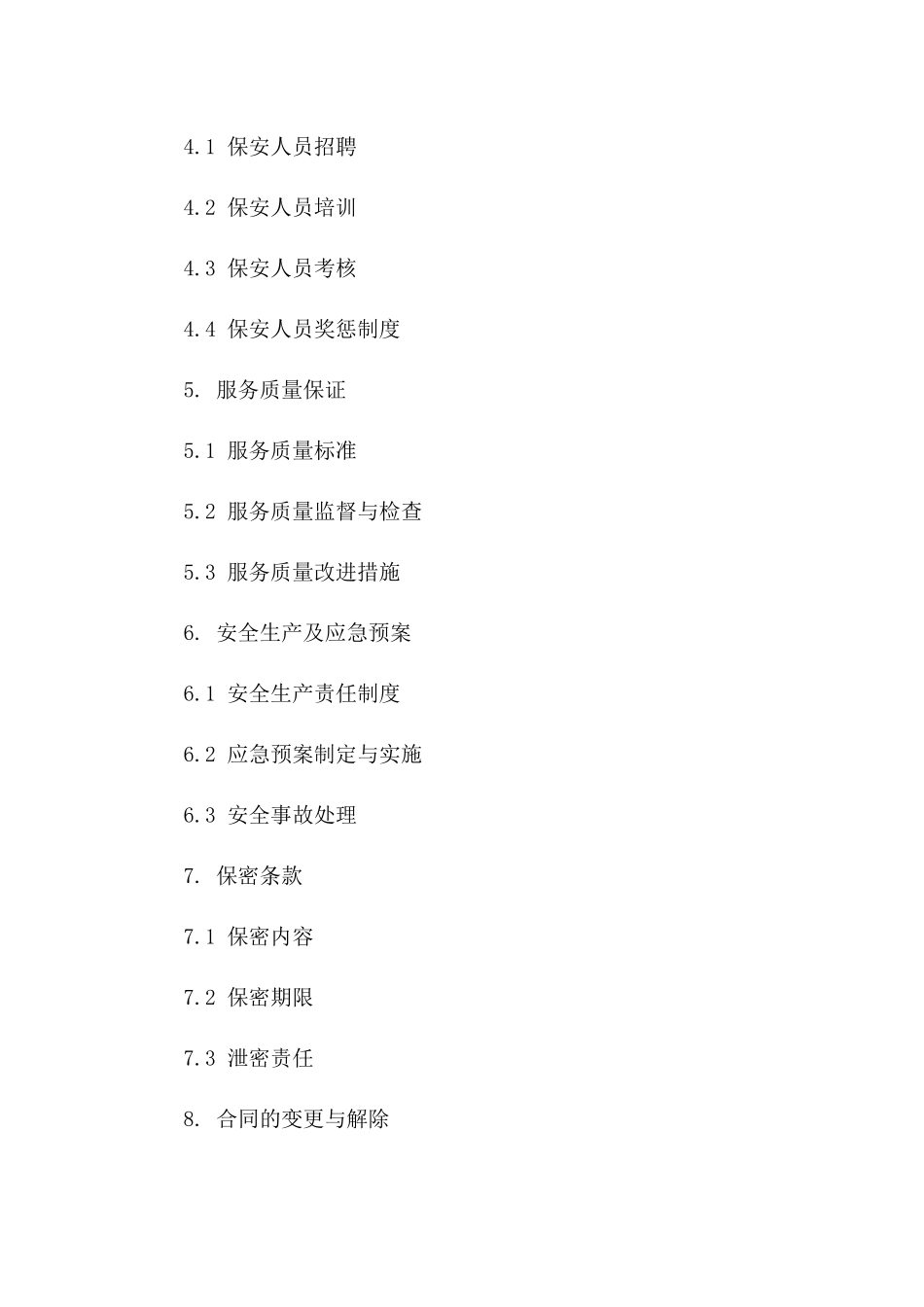 4.1 保安人员招聘

4.2 保安人员培训

4.3 保安人员考核

4.4 保安人员奖惩制度

5. 服务质量保证

5.1 服务质量标准

5.2 服务质量监督与检查

5.3 服务质量改进措施

6. 安全生产及应急预案

6.1 安全生产责任制度

6.2 应急预案制定与实施

6.3 安全事故处理

7. 保密条款

7.1 保密内容

7.2 保密期限

7.3 泄密责任

8. 合同的变更与解除